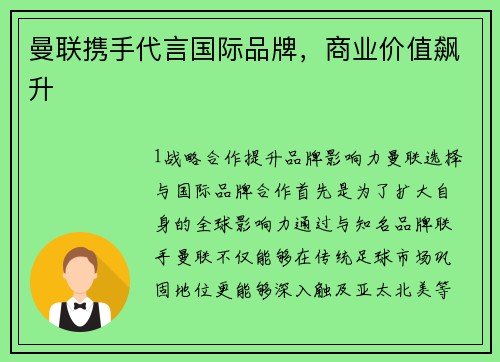 曼联携手代言国际品牌，商业价值飙升

1战略合作提升品牌影响力曼联选择与国际品牌合作首先是为了扩大自身的全球影响力通过与知名品牌联手曼联不仅能够在传统足球市场巩固地位更能够深入触及亚太北美等